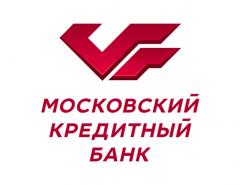 МОСКОВСКИЙ
КРЕДИТНЫЙ
БАНК